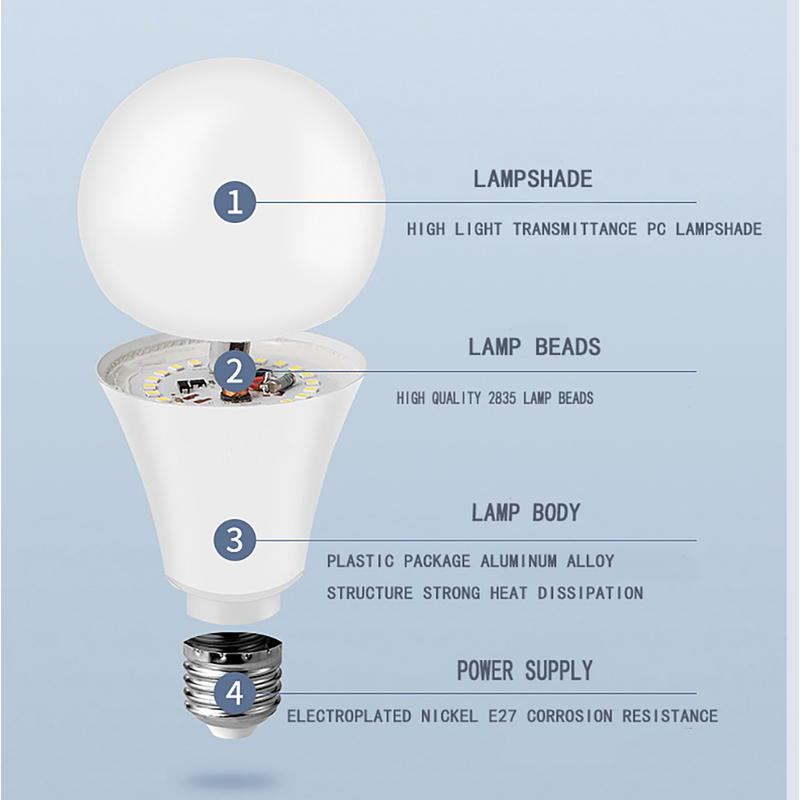 1
LAMPSHADE
HIGH LIGHT TRANSMITTANCE PC LAMPSHADE

2
LAMP BEADS
HIGH QUALITY 2835 LAMP BEADS

3
LAMP BODY
PLASTIC PACKAGE ALUMINUM ALLOY STRUCTURE STRONG HEAT DISSIPATION

4
POWER SUPPLY
ELECTROPLATED NICKEL E27 CORROSION RESISTANCE